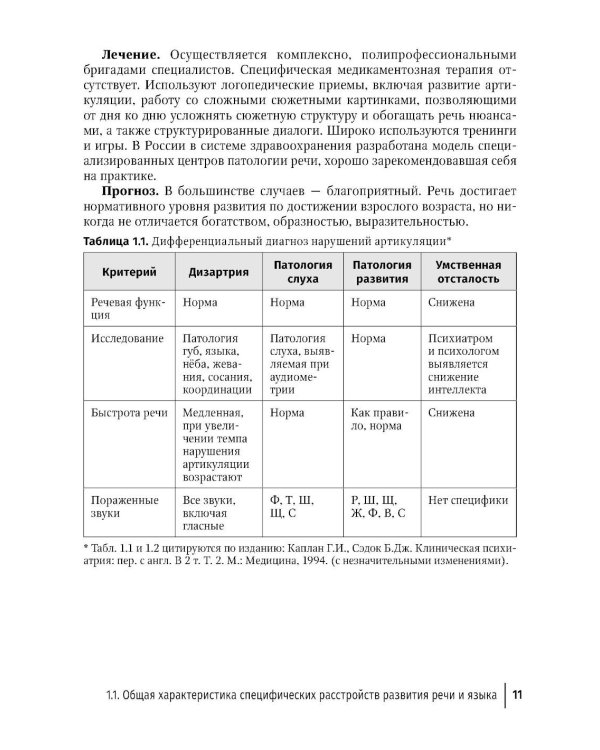 Лечение. Осуществляется комплексно, полипрофессиональными бригадами специалистов. Специфическая медикаментозная терапия отсутствует. Используют логопедические приемы, включая развитие артикуляции, работу со сложными сюжетными картинками, позволяющими от дня ко дню усложнять сюжетную структуру и обогащать речь нюансами, а также структурированные диалоги. Широко используются тренинги и игры. В России в системе здравоохранения разработана модель специализированных центров патологии речи, хорошо зарекомендовавшая себя на практике.

Прогноз. В большинстве случаев — благоприятный. Речь достигает нормативного уровня развития по достижении взрослого возраста, но никогда не отличается богатством, образностью, выразительностью.

Таблица 1.1. Дифференциальный диагноз нарушений артикуляции*

| Критерий | Дизартрия | Патология слуха | Патология развития | Умственная отсталость |
|---|---|---|---|---|
| Речевая функция | Норма | Норма | Норма | Снижена |
| Исследование | Патология губ, языка, нёба, жевания, сосания, координации | Патология слуха, выявляемая при аудиометрии | Норма | Психиатром и психологом выявляется снижение интеллекта |
| Быстрота речи | Медленная, при увеличении темпа нарушения артикуляции возрастают | Норма | Как правило, норма | Снижена |
| Пораженные звуки | Все звуки, включая гласные | Ф, Т, Ш, Щ, С | Р, Ш, Щ, Ж, Ф, В, С | Нет специфики |

* Табл. 1.1 и 1.2 цитируются по изданию: Каплан Г.И., Сэдок Б.Дж. Клиническая психиатрия: пер. с англ. В 2 т. Т. 2. М.: Медицина, 1994. (с незначительными изменениями).

1.1. Общая характеристика специфических расстройств развития речи и языка 11